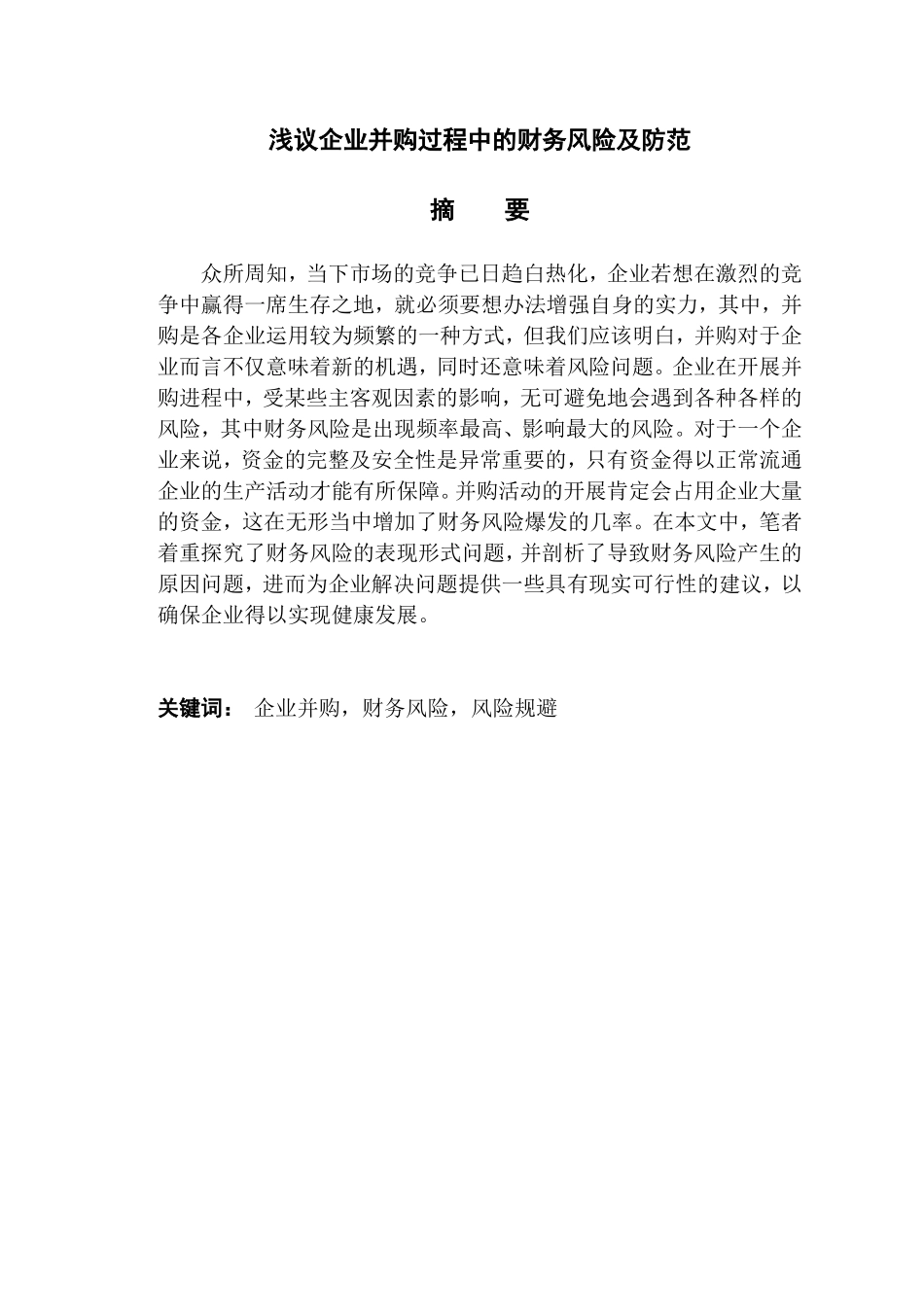 浅议企业并购过程中的财务风险及防范

摘　要

众所周知，当下市场的竞争已日趋白热化，企业若想在激烈的竞争中赢得一席生存之地，就必须要想办法增强自身的实力，其中，并购是各企业运用较为频繁的一种方式，但我们应该明白，并购对于企业而言不仅意味着新的机遇，同时还意味着风险问题。企业在开展并购进程中，受某些主客观因素的影响，无可避免地会遇到各种各样的风险，其中财务风险是出现频率最高、影响最大的风险。对于一个企业来说，资金的完整及安全性是异常重要的，只有资金得以正常流通企业的生产活动才能有所保障。并购活动的开展肯定会占用企业大量的资金，这在无形当中增加了财务风险爆发的几率。在本文中，笔者着重探究了财务风险的表现形式问题，并剖析了导致财务风险产生的原因问题，进而为企业解决问题提供一些具有现实可行性的建议，以确保企业得以实现健康发展。

关键词：　企业并购，财务风险，风险规避